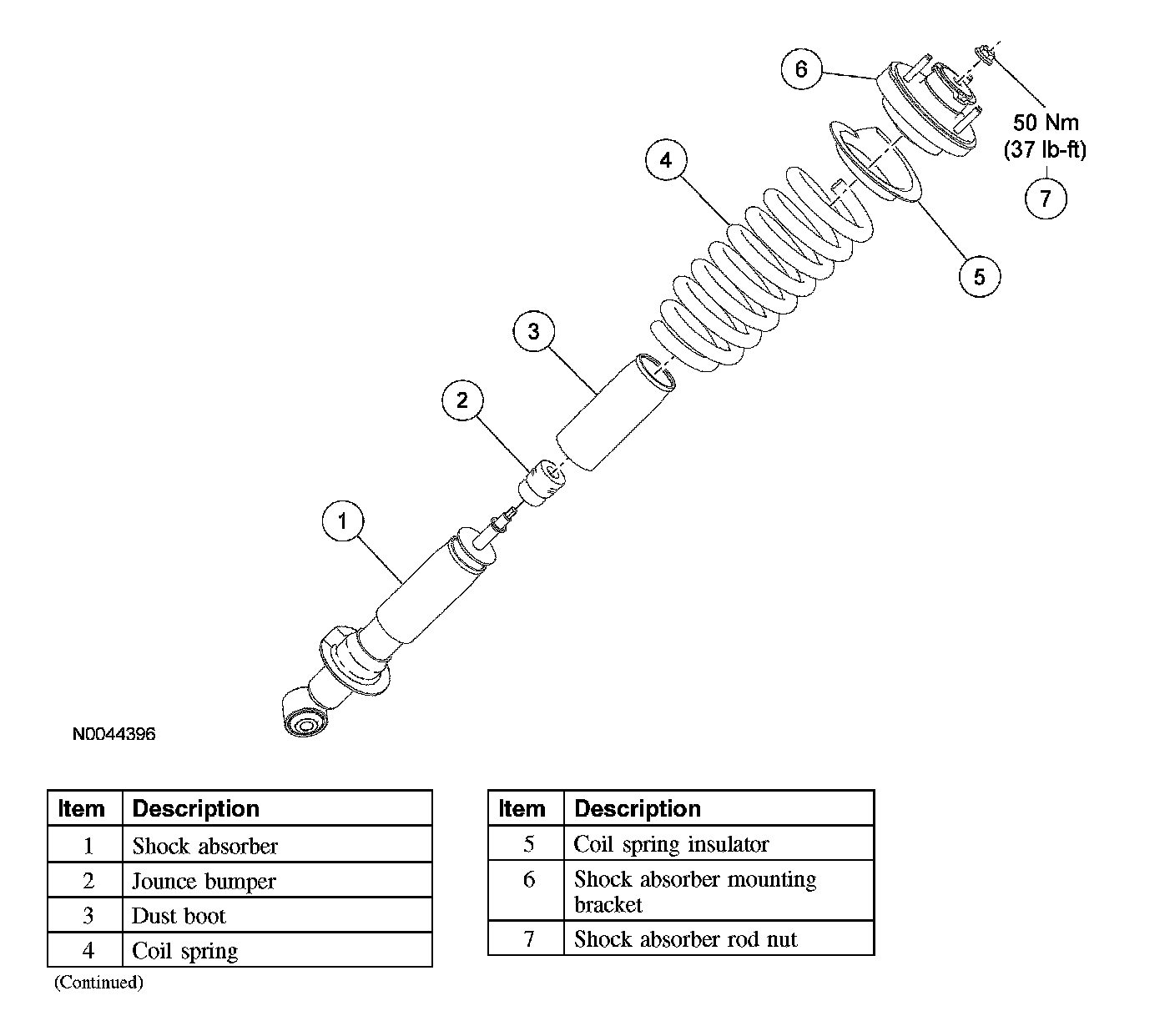 6

50 Nm
(37 lb-ft)

7

4

5

3

2

1

N0044396

| Item | Description |
|---|---|
| 1 | Shock absorber |
| 2 | Jounce bumper |
| 3 | Dust boot |
| 4 | Coil spring |

(Continued)

| Item | Description |
|---|---|
| 5 | Coil spring insulator |
| 6 | Shock absorber mounting bracket |
| 7 | Shock absorber rod nut |